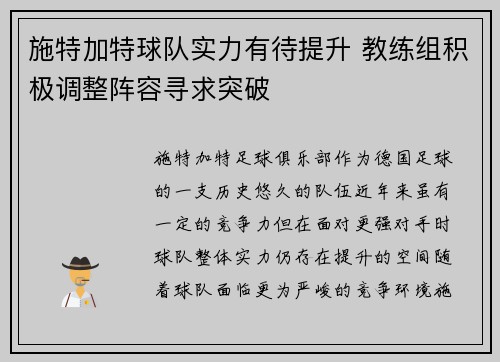 施特加特球队实力有待提升 教练组积极调整阵容寻求突破

施特加特足球俱乐部作为德国足球的一支历史悠久的队伍近年来虽有一定的竞争力但在面对更强对手时球队整体实力仍存在提升的空间随着球队面临更为严峻的竞争环境施